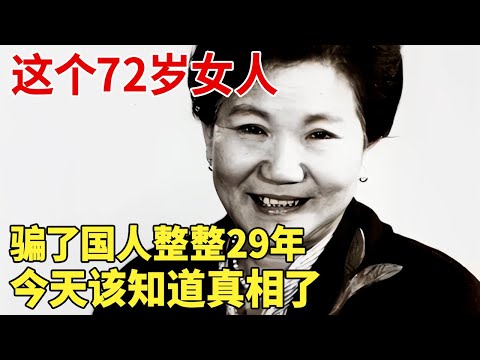 这个72岁女人

骗了国人整整29年
今天该知道真相了